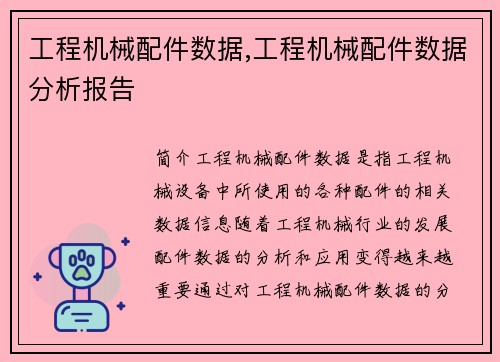 工程机械配件数据,工程机械配件数据分析报告

简介工程机械配件数据是指工程机械设备中所使用的各种配件的相关数据信息随着工程机械行业的发展配件数据的分析和应用变得越来越重要通过对工程机械配件数据的分